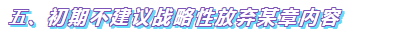 五、初期不建议战略性放弃某章内容